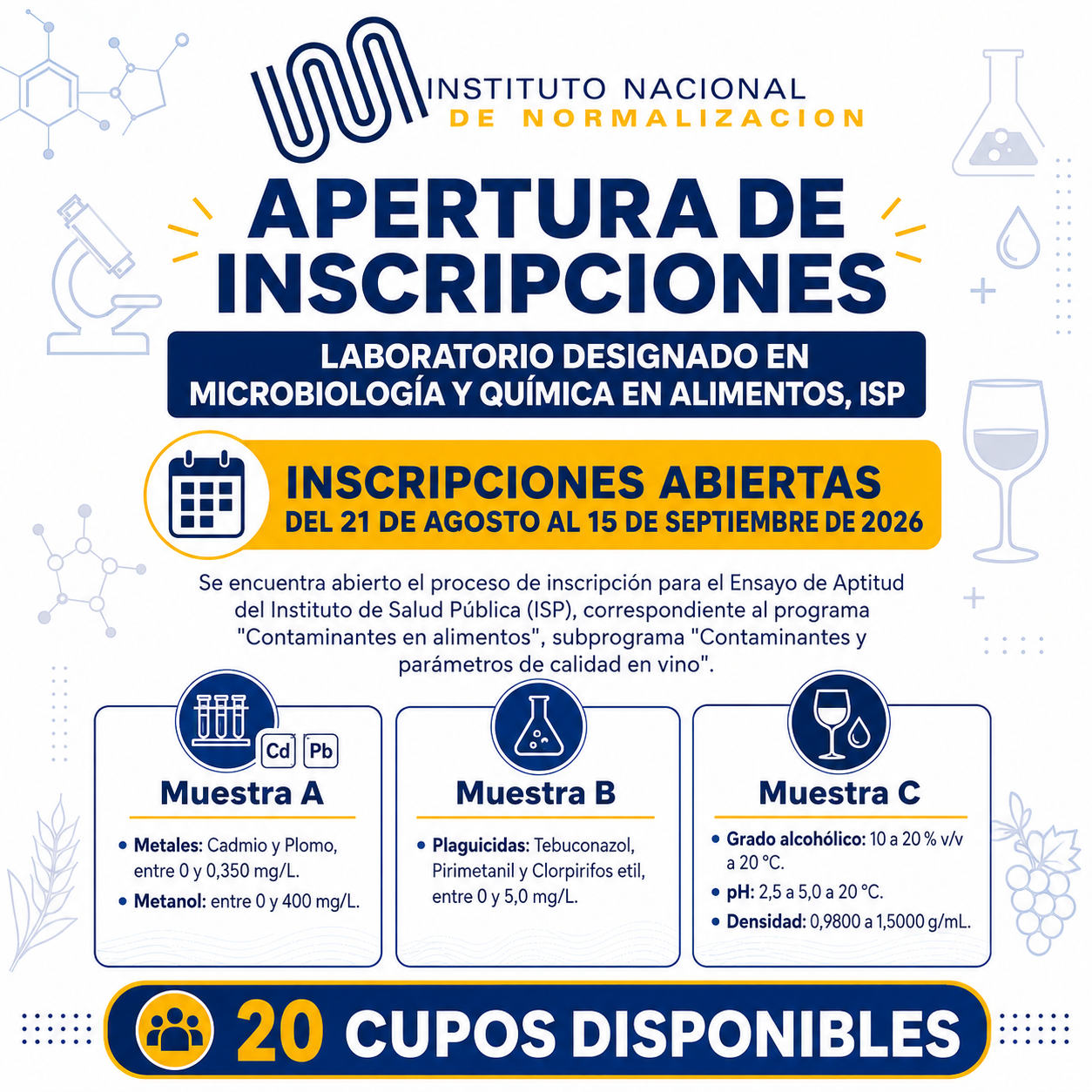 INSTITUTO NACIONAL
DE NORMALIZACION

APERTURA DE INSCRIPCIONES

LABORATORIO DESIGNADO EN MICROBIOLOGÍA Y QUÍMICA EN ALIMENTOS, ISP

INSCRIPCIONES ABIERTAS
DEL 21 DE AGOSTO AL 15 DE SEPTIEMBRE DE 2026

Se encuentra abierto el proceso de inscripción para el Ensayo de Aptitud del Instituto de Salud Pública (ISP), correspondiente al programa "Contaminantes en alimentos", subprograma "Contaminantes y parámetros de calidad en vino".

Cd Pb

Muestra A
• Metales: Cadmio y Plomo, entre 0 y 0,350 mg/L.
• Metanol: entre 0 y 400 mg/L.

Muestra B
• Plaguicidas: Tebuconazol, Pirimetanil y Clorpirifos etil, entre 0 y 5,0 mg/L.

Muestra C
• Grado alcohólico: 10 a 20 % v/v a 20 °C.
• pH: 2,5 a 5,0 a 20 °C.
• Densidad: 0,9800 a 1,5000 g/mL.

20 CUPOS DISPONIBLES